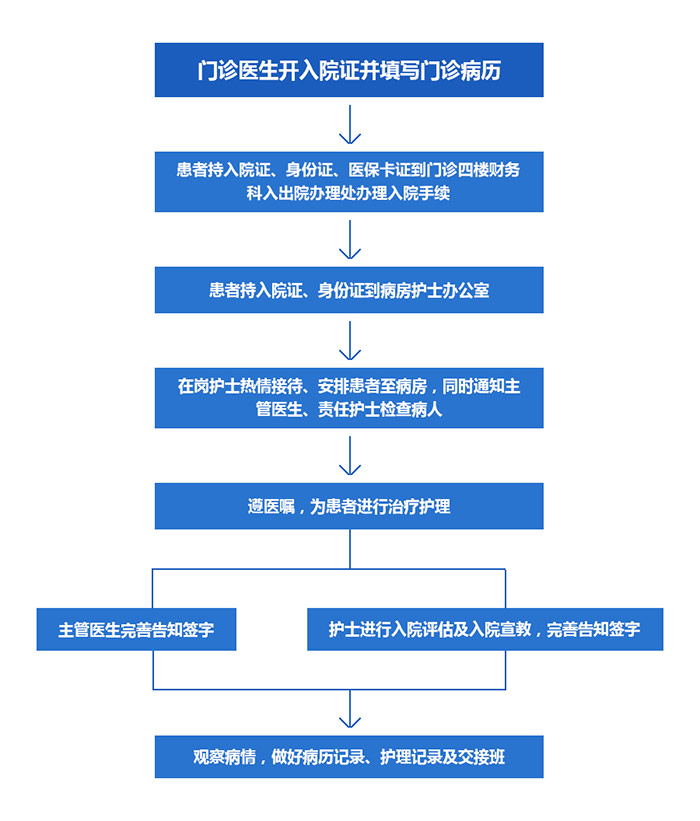 门诊医生开入院证并填写门诊病历

患者持入院证、身份证、医保卡证到门诊四楼财务科入出院办理处办理入院手续

患者持入院证、身份证到病房护士办公室

在岗护士热情接待、安排患者至病房，同时通知主管医生、责任护士检查病人

遵医嘱，为患者进行治疗护理

主管医生完善告知签字

护士进行入院评估及入院宣教，完善告知签字

观察病情，做好病历记录、护理记录及交接班